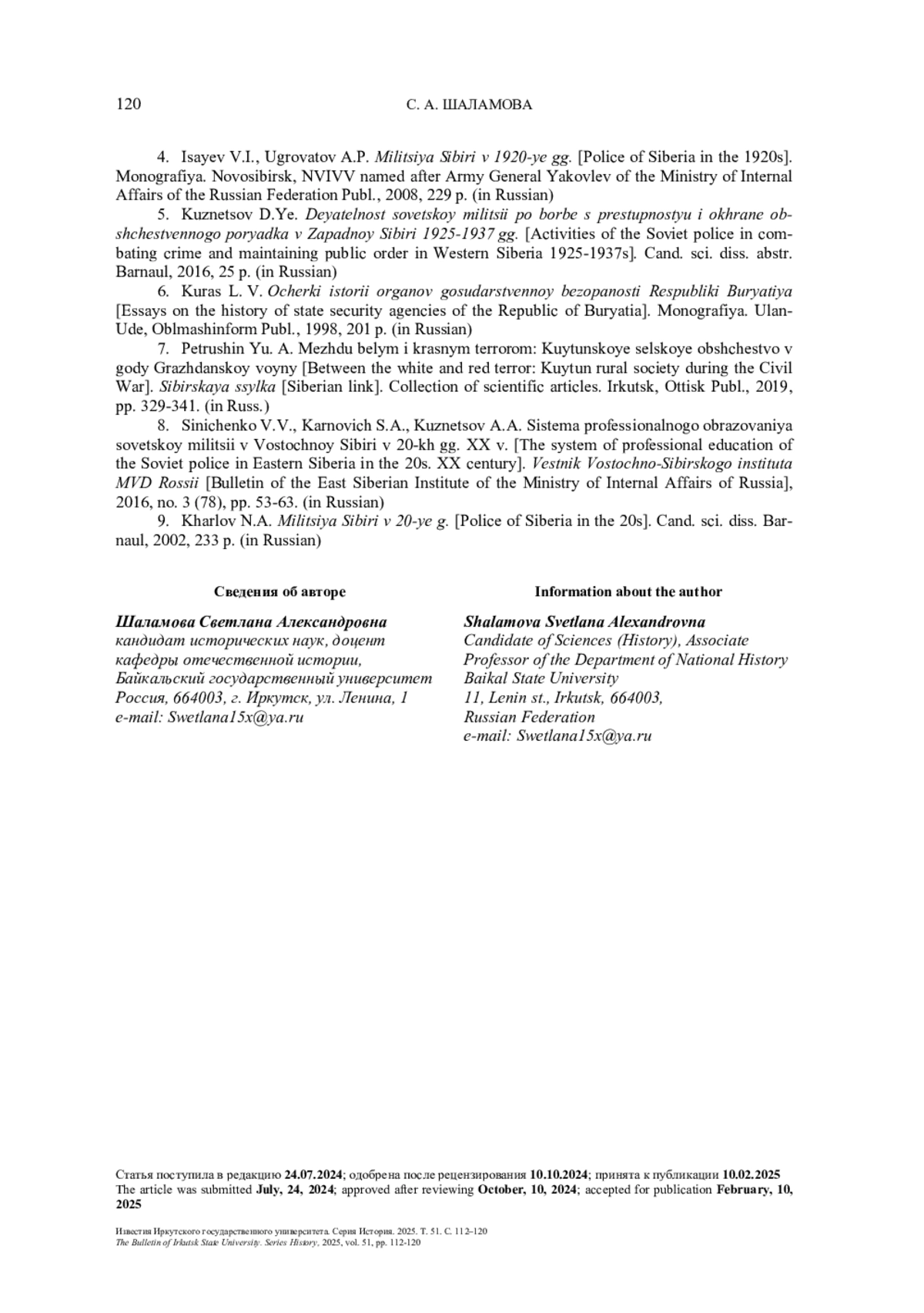 120 С. А. ШАЛАМОВА

4. Isayev V.I., Ugrovatov A.P. Militsiya Sibiri v 1920-ye gg. [Police of Siberia in the 1920s]. Monografiya. Novosibirsk, NVIVV named after Army General Yakovlev of the Ministry of Internal Affairs of the Russian Federation Publ., 2008, 229 p. (in Russian)

5. Kuznetsov D.Ye. Deyatelnost sovetskoy militsii po borbe s prestupnostyu i okhrane obshchestvennogo poryadka v Zapadnoy Sibiri 1925-1937 gg. [Activities of the Soviet police in combating crime and maintaining public order in Western Siberia 1925-1937s]. Cand. sci. diss. abstr. Barnaul, 2016, 25 p. (in Russian)

6. Kuras L. V. Ocherki istorii organov gosudarstvennoy bezopanosti Respubliki Buryatiya [Essays on the history of state security agencies of the Republic of Buryatia]. Monografiya. Ulan-Ude, Oblmashinform Publ., 1998, 201 p. (in Russian)

7. Petrushin Yu. A. Mezhdu belym i krasnym terrorom: Kuytunskoye selskoye obshchestvo v gody Grazhdanskoy voyny [Between the white and red terror: Kuytun rural society during the Civil War]. Sibirskaya ssylka [Siberian link]. Collection of scientific articles. Irkutsk, Ottisk Publ., 2019, pp. 329-341. (in Russ.)

8. Sinichenko V.V., Karnovich S.A., Kuznetsov A.A. Sistema professionalnogo obrazovaniya sovetskoy militsii v Vostochnoy Sibiri v 20-kh gg. XX v. [The system of professional education of the Soviet police in Eastern Siberia in the 20s. XX century]. Vestnik Vostochno-Sibirskogo instituta MVD Rossii [Bulletin of the East Siberian Institute of the Ministry of Internal Affairs of Russia], 2016, no. 3 (78), pp. 53-63. (in Russian)

9. Kharlov N.A. Militsiya Sibiri v 20-ye g. [Police of Siberia in the 20s]. Cand. sci. diss. Barnaul, 2002, 233 p. (in Russian)

Сведения об авторе

Шаламова Светлана Александровна
кандидат исторических наук, доцент кафедры отечественной истории, Байкальский государственный университет
Россия, 664003, г. Иркутск, ул. Ленина, 1
e-mail: Swetlana15x@ya.ru

Information about the author

Shalamova Svetlana Alexandrovna
Candidate of Sciences (History), Associate Professor of the Department of National History
Baikal State University
11, Lenin st., Irkutsk, 664003,
Russian Federation
e-mail: Swetlana15x@ya.ru

Статья поступила в редакцию 24.07.2024; одобрена после рецензирования 10.10.2024; принята к публикации 10.02.2025
The article was submitted July, 24, 2024; approved after reviewing October, 10, 2024; accepted for publication February, 10, 2025

Известия Иркутского государственного университета. Серия История. 2025. Т. 51. С. 112–120
The Bulletin of Irkutsk State University. Series History, 2025, vol. 51, pp. 112-120